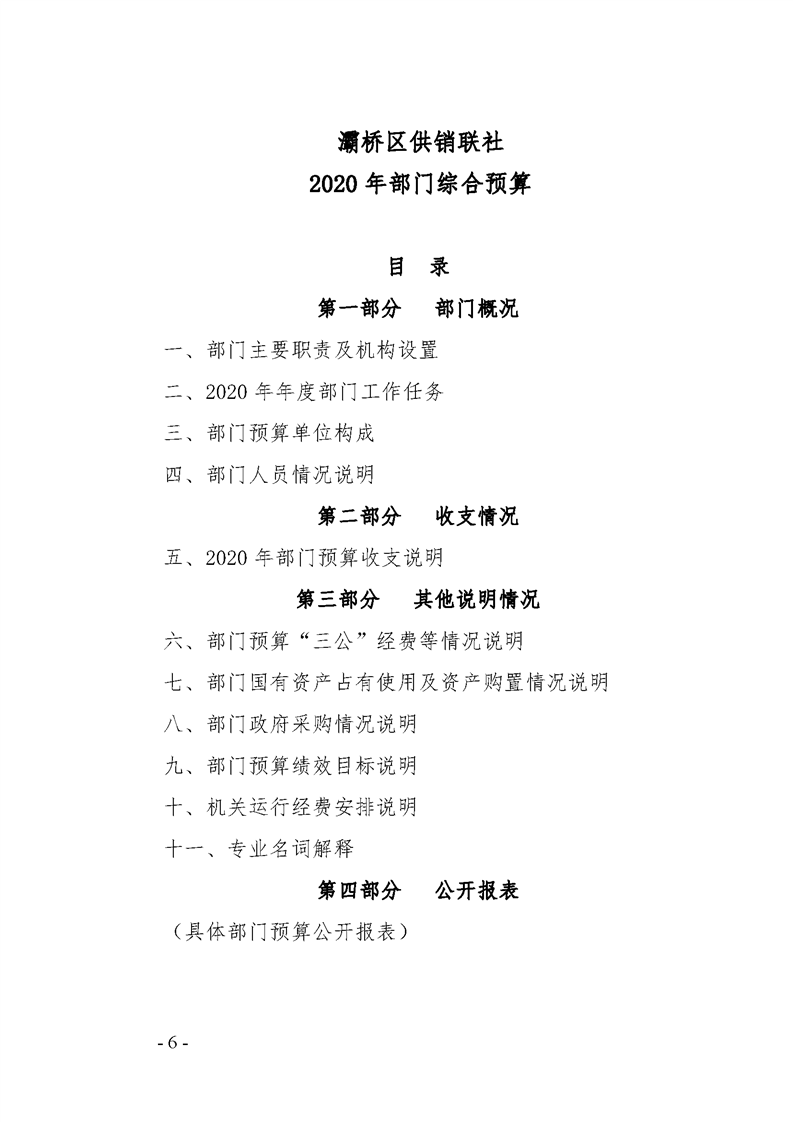 灞桥区供销联社
2020 年部门综合预算

目　录

第一部分　部门概况

一、部门主要职责及机构设置

二、2020 年年度部门工作任务

三、部门预算单位构成

四、部门人员情况说明

第二部分　收支情况

五、2020 年部门预算收支说明

第三部分　其他说明情况

六、部门预算“三公”经费等情况说明

七、部门国有资产占有使用及资产购置情况说明

八、部门政府采购情况说明

九、部门预算绩效目标说明

十、机关运行经费安排说明

十一、专业名词解释

第四部分　公开报表

（具体部门预算公开报表）

- 6 -